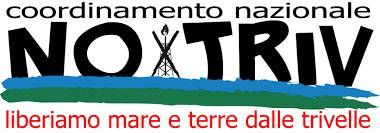 coordinamento nazionale
NO TRIV
liberiamo mare e terre dalle trivelle